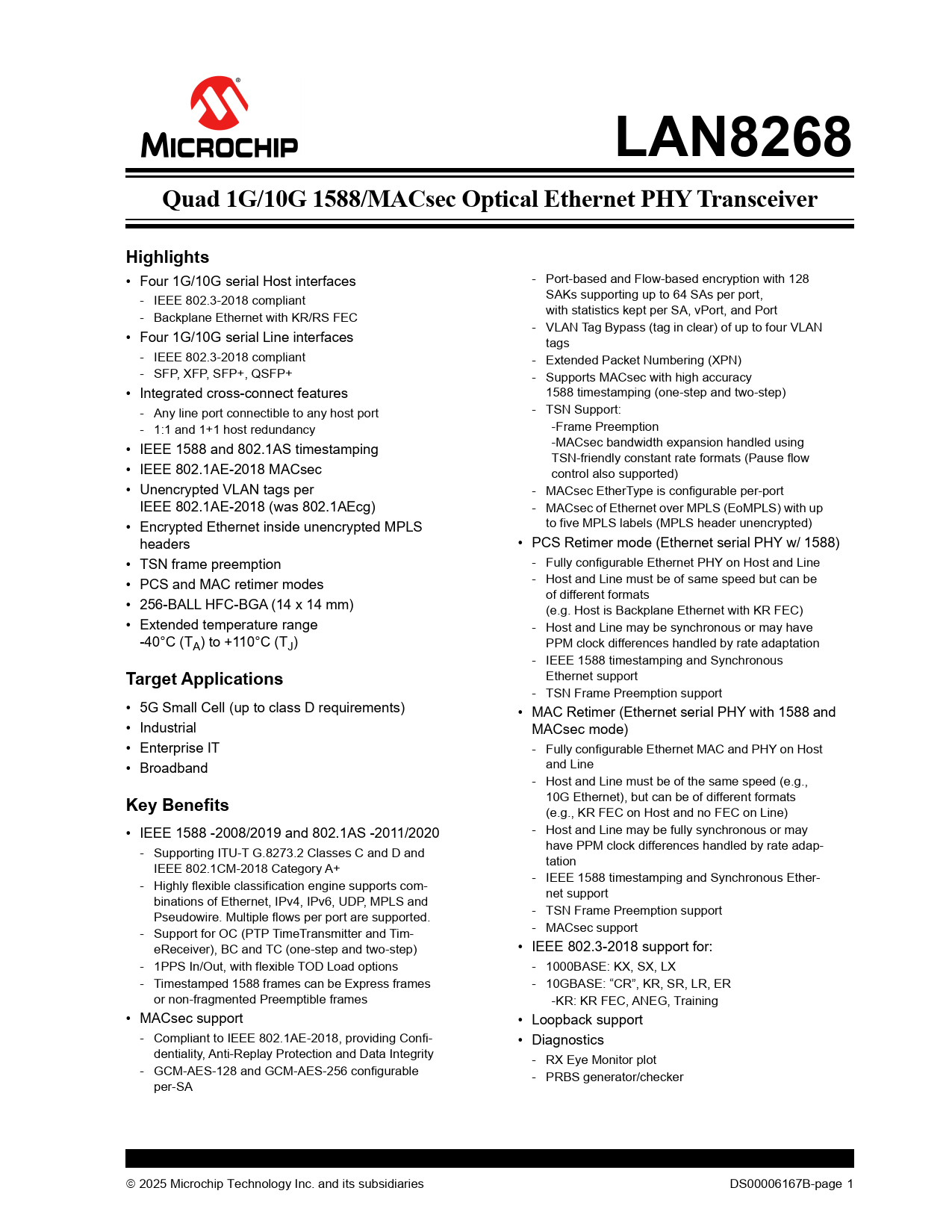 MICROCHIP

LAN8268

Quad 1G/10G 1588/MACsec Optical Ethernet PHY Transceiver

Highlights

• Four 1G/10G serial Host interfaces
- IEEE 802.3-2018 compliant
- Backplane Ethernet with KR/RS FEC
• Four 1G/10G serial Line interfaces
- IEEE 802.3-2018 compliant
- SFP, XFP, SFP+, QSFP+
• Integrated cross-connect features
- Any line port connectible to any host port
- 1:1 and 1+1 host redundancy
• IEEE 1588 and 802.1AS timestamping
• IEEE 802.1AE-2018 MACsec
• Unencrypted VLAN tags per IEEE 802.1AE-2018 (was 802.1AEcg)
• Encrypted Ethernet inside unencrypted MPLS headers
• TSN frame preemption
• PCS and MAC retimer modes
• 256-BALL HFC-BGA (14 x 14 mm)
• Extended temperature range -40°C ($T_A$) to +110°C ($T_J$)

Target Applications

• 5G Small Cell (up to class D requirements)
• Industrial
• Enterprise IT
• Broadband

Key Benefits

• IEEE 1588 -2008/2019 and 802.1AS -2011/2020
- Supporting ITU-T G.8273.2 Classes C and D and IEEE 802.1CM-2018 Category A+
- Highly flexible classification engine supports combinations of Ethernet, IPv4, IPv6, UDP, MPLS and Pseudowire. Multiple flows per port are supported.
- Support for OC (PTP TimeTransmitter and TimeReceiver), BC and TC (one-step and two-step)
- 1PPS In/Out, with flexible TOD Load options
- Timestamped 1588 frames can be Express frames or non-fragmented Preemptible frames
• MACsec support
- Compliant to IEEE 802.1AE-2018, providing Confidentiality, Anti-Replay Protection and Data Integrity
- GCM-AES-128 and GCM-AES-256 configurable per-SA
- Port-based and Flow-based encryption with 128 SAKs supporting up to 64 SAs per port, with statistics kept per SA, vPort, and Port
- VLAN Tag Bypass (tag in clear) of up to four VLAN tags
- Extended Packet Numbering (XPN)
- Supports MACsec with high accuracy 1588 timestamping (one-step and two-step)
- TSN Support:
-Frame Preemption
-MACsec bandwidth expansion handled using TSN-friendly constant rate formats (Pause flow control also supported)
- MACsec EtherType is configurable per-port
- MACsec of Ethernet over MPLS (EoMPLS) with up to five MPLS labels (MPLS header unencrypted)
• PCS Retimer mode (Ethernet serial PHY w/ 1588)
- Fully configurable Ethernet PHY on Host and Line
- Host and Line must be of same speed but can be of different formats (e.g. Host is Backplane Ethernet with KR FEC)
- Host and Line may be synchronous or may have PPM clock differences handled by rate adaptation
- IEEE 1588 timestamping and Synchronous Ethernet support
- TSN Frame Preemption support
• MAC Retimer (Ethernet serial PHY with 1588 and MACsec mode)
- Fully configurable Ethernet MAC and PHY on Host and Line
- Host and Line must be of the same speed (e.g., 10G Ethernet), but can be of different formats (e.g., KR FEC on Host and no FEC on Line)
- Host and Line may be fully synchronous or may have PPM clock differences handled by rate adaptation
- IEEE 1588 timestamping and Synchronous Ethernet support
- TSN Frame Preemption support
- MACsec support
• IEEE 802.3-2018 support for:
- 1000BASE: KX, SX, LX
- 10GBASE: “CR”, KR, SR, LR, ER
-KR: KR FEC, ANEG, Training
• Loopback support
• Diagnostics
- RX Eye Monitor plot
- PRBS generator/checker

© 2025 Microchip Technology Inc. and its subsidiaries

DS00006167B-page 1